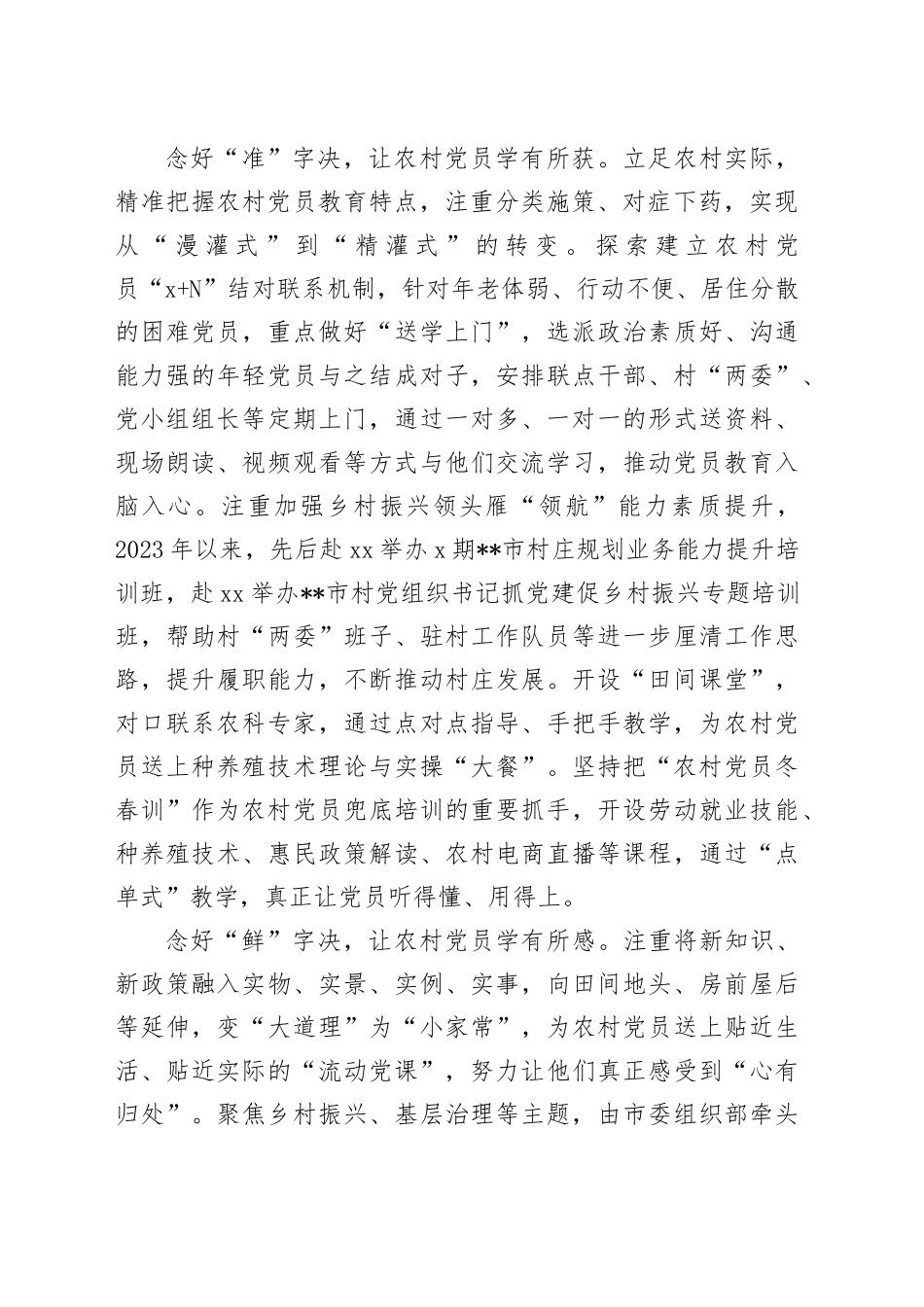 念好“准”字决，让农村党员学有所获。立足农村实际，精准把握农村党员教育特点，注重分类施策、对症下药，实现从“漫灌式”到“精灌式”的转变。探索建立农村党员“x+N”结对联系机制，针对年老体弱、行动不便、居住分散的困难党员，重点做好“送学上门”，选派政治素质好、沟通能力强的年轻党员与之结成对子，安排联点干部、村“两委”、党小组组长等定期上门，通过一对多、一对一的形式送资料、现场朗读、视频观看等方式与他们交流学习，推动党员教育入脑入心。注重加强乡村振兴领头雁“领航”能力素质提升，2023年以来，先后赴xx举办x期**市村庄规划业务能力提升培训班，赴xx举办**市村党组织书记抓党建促乡村振兴专题培训班，帮助村“两委”班子、驻村工作队员等进一步厘清工作思路，提升履职能力，不断推动村庄发展。开设“田间课堂”，对口联系农科专家，通过点对点指导、手把手教学，为农村党员送上种养殖技术理论与实操“大餐”。坚持把“农村党员冬春训”作为农村党员兜底培训的重要抓手，开设劳动就业技能、种养殖技术、惠民政策解读、农村电商直播等课程，通过“点单式”教学，真正让党员听得懂、用得上。

念好“鲜”字决，让农村党员学有所感。注重将新知识、新政策融入实物、实景、实例、实事，向田间地头、房前屋后等延伸，变“大道理”为“小家常”，为农村党员送上贴近生活、贴近实际的“流动党课”，努力让他们真正感受到“心有归处”。聚焦乡村振兴、基层治理等主题，由市委组织部牵头